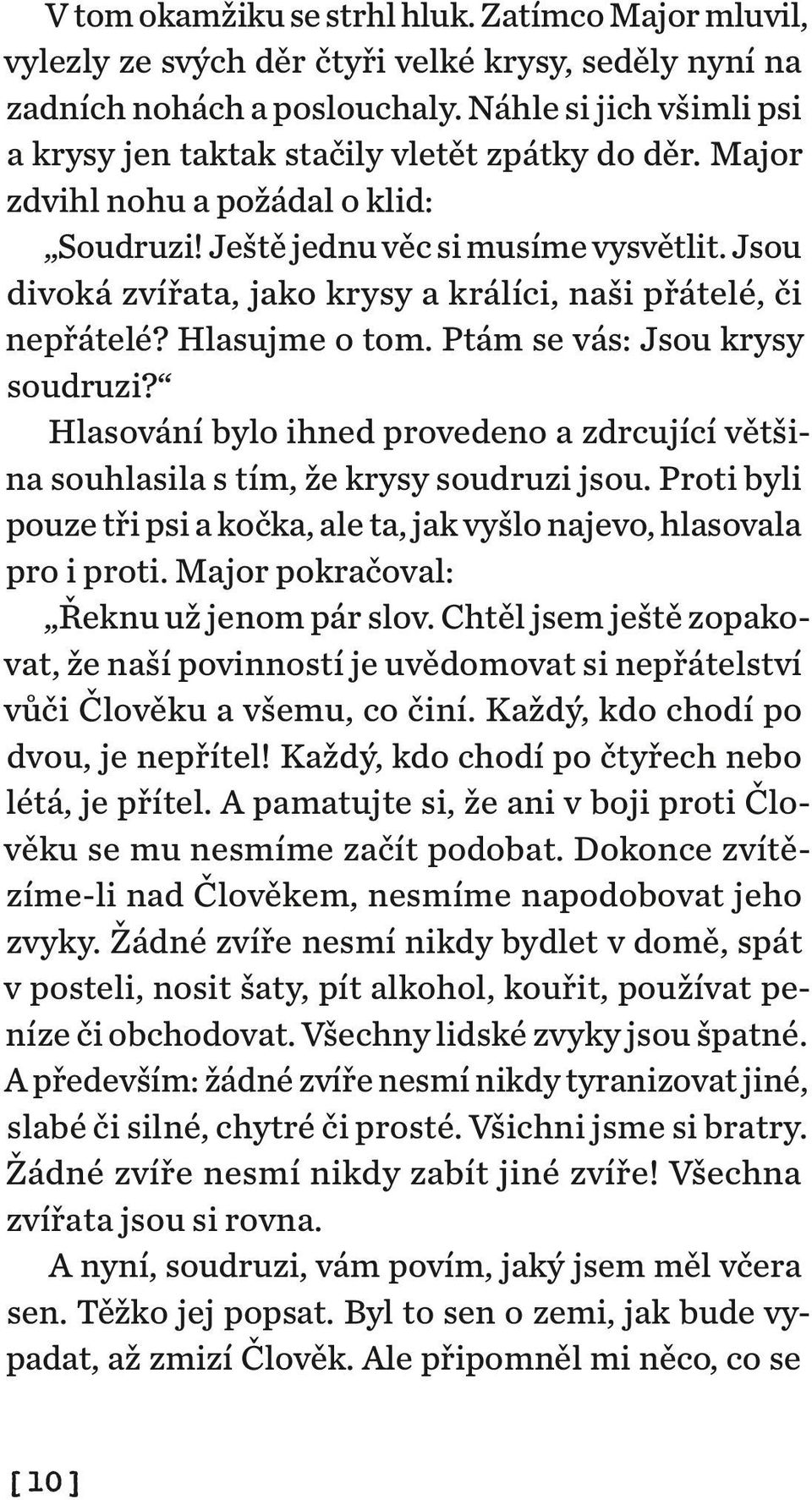 V tom okamžiku se strhl hluk. Zatímco Major mluvil, vylezly ze svých děr čtyři velké krysy, seděly nyní na zadních nohách a poslouchaly. Náhle si jich všimli psi a krysy jen taktak stačily vletět zpátky do děr. Major zdvihl nohu a požádal o klid:

„Soudruzi! Ještě jednu věc si musíme vysvětlit. Jsou divoká zvířata, jako krysy a králíci, naši přátelé, či nepřátelé? Hlasujme o tom. Ptám se vás: Jsou krysy soudruzi?“

Hlasování bylo ihned provedeno a zdrcující většina souhlasila s tím, že krysy soudruzi jsou. Proti byli pouze tři psi a kočka, ale ta, jak vyšlo najevo, hlasovala pro i proti. Major pokračoval:

„Řeknu už jenom pár slov. Chtěl jsem ještě zopakovat, že naší povinností je uvědomovat si nepřátelství vůči Člověku a všemu, co činí. Každý, kdo chodí po dvou, je nepřítel! Každý, kdo chodí po čtyřech nebo létá, je přítel. A pamatujte si, že ani v boji proti Člověku se mu nesmíme začít podobat. Dokonce zvítězíme-li nad Člověkem, nesmíme napodobovat jeho zvyky. Žádné zvíře nesmí nikdy bydlet v domě, spát v posteli, nosit šaty, pít alkohol, kouřit, používat peníze či obchodovat. Všechny lidské zvyky jsou špatné. A především: žádné zvíře nesmí nikdy tyranizovat jiné, slabé či silné, chytré či prosté. Všichni jsme si bratry. Žádné zvíře nesmí nikdy zabít jiné zvíře! Všechna zvířata jsou si rovna.

A nyní, soudruzi, vám povím, jaký jsem měl včera sen. Těžko jej popsat. Byl to sen o zemi, jak bude vypadat, až zmizí Člověk. Ale připomněl mi něco, co se

[10]